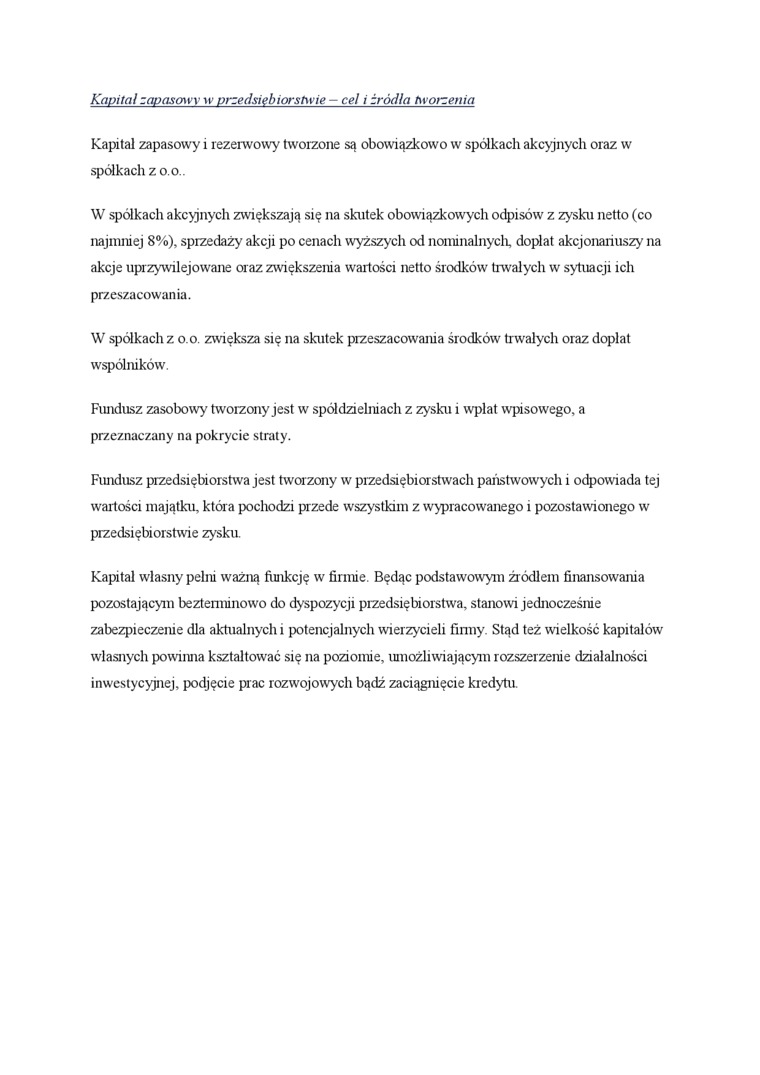 Kapitał zapasowy w przedsiębiorstwie – cel i źródła tworzenia

Kapitał zapasowy i rezerwowy tworzone są obowiązkowo w spółkach akcyjnych oraz w spółkach z o.o..

W spółkach akcyjnych zwiększają się na skutek obowiązkowych odpisów z zysku netto (co najmniej 8%), sprzedaży akcji po cenach wyższych od nominalnych, dopłat akcjonariuszy na akcje uprzywilejowane oraz zwiększenia wartości netto środków trwałych w sytuacji ich przeszacowania.

W spółkach z o.o. zwiększa się na skutek przeszacowania środków trwałych oraz dopłat wspólników.

Fundusz zasobowy tworzony jest w spółdzielniach z zysku i wpłat wpisowego, a przeznaczany na pokrycie straty.

Fundusz przedsiębiorstwa jest tworzony w przedsiębiorstwach państwowych i odpowiada tej wartości majątku, która pochodzi przede wszystkim z wypracowanego i pozostawionego w przedsiębiorstwie zysku.

Kapitał własny pełni ważną funkcję w firmie. Będąc podstawowym źródłem finansowania pozostającym bezterminowo do dyspozycji przedsiębiorstwa, stanowi jednocześnie zabezpieczenie dla aktualnych i potencjalnych wierzycieli firmy. Stąd też wielkość kapitałów własnych powinna kształtować się na poziomie, umożliwiającym rozszerzenie działalności inwestycyjnej, podjęcie prac rozwojowych bądź zaciągnięcie kredytu.